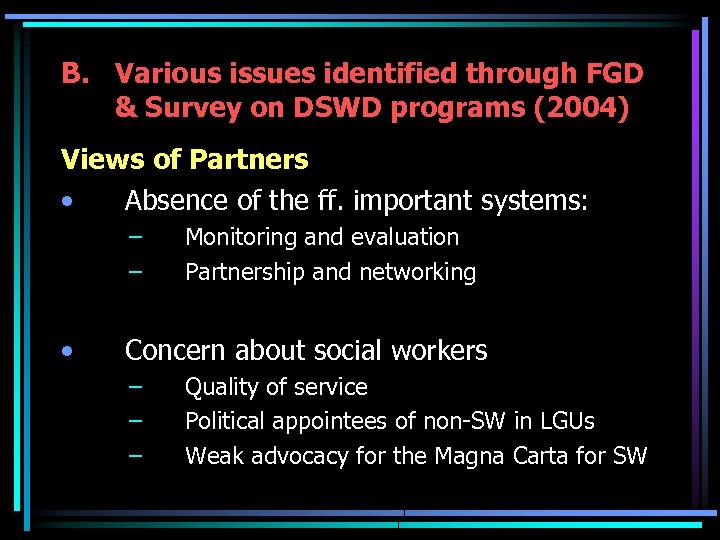 B. Various issues identified through FGD & Survey on DSWD programs (2004)

Views of Partners

• Absence of the ff. important systems:
– Monitoring and evaluation
– Partnership and networking

• Concern about social workers
– Quality of service
– Political appointees of non-SW in LGUs
– Weak advocacy for the Magna Carta for SW